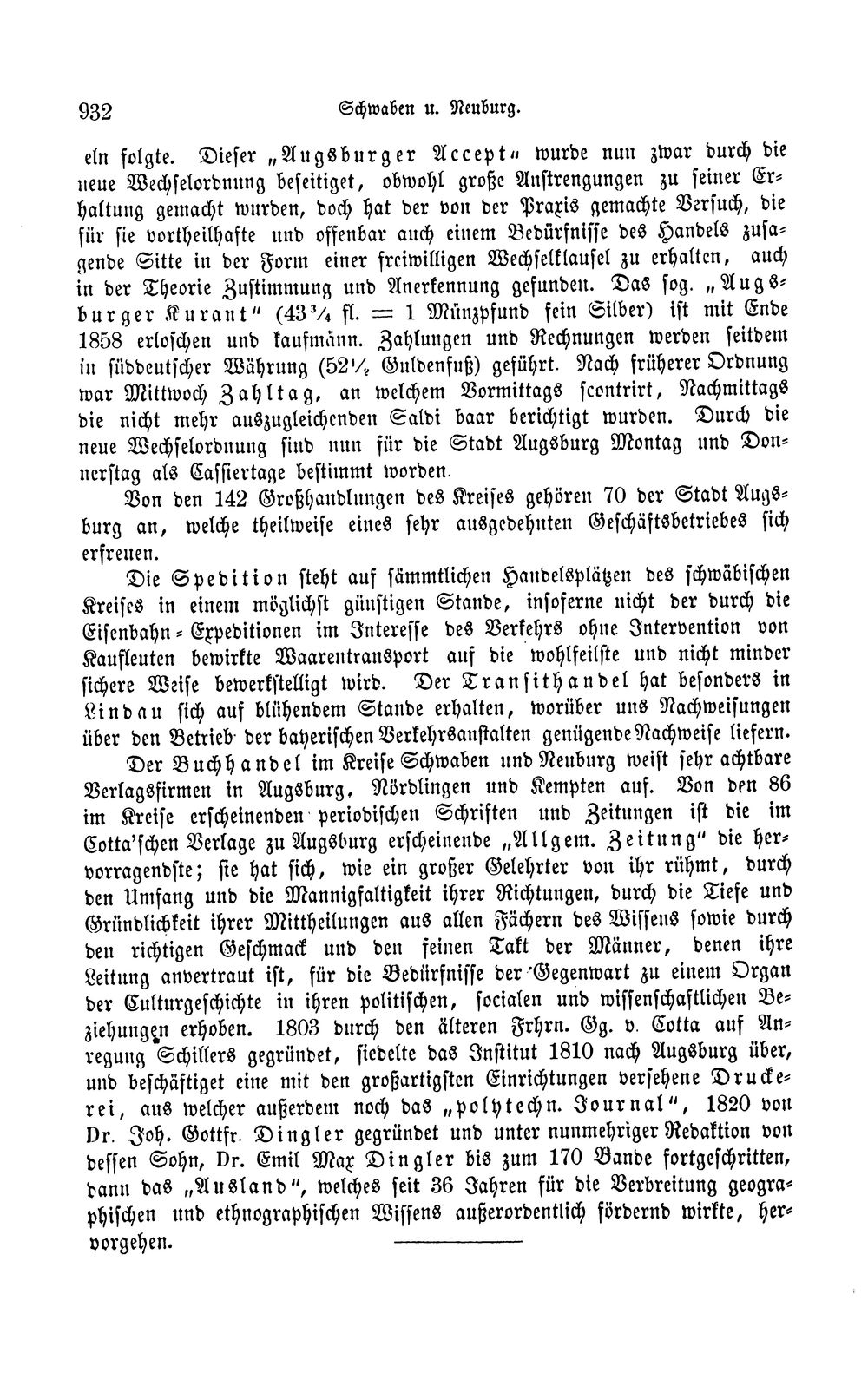 932 Schwaben u. Neuburg.

eln folgte. Dieser „Augsburger Accept“ wurde nun zwar durch die neue Wechselordnung beseitiget, obwohl große Anstrengungen zu seiner Erhaltung gemacht wurden, doch hat der von der Praxis gemachte Versuch, die für sie vortheilhafte und offenbar auch einem Bedürfnisse des Handels zusagende Sitte in der Form einer freiwilligen Wechselklausel zu erhalten, auch in der Theorie Zustimmung und Anerkennung gefunden. Das sog. „Augsburger Kurant“ ($43\frac{3}{4}$ fl. = 1 Münzpfund fein Silber) ist mit Ende 1858 erloschen und kaufmänn. Zahlungen und Rechnungen werden seitdem in süddeutscher Währung ($52\frac{1}{2}$ Guldenfuß) geführt. Nach früherer Ordnung war Mittwoch Zahltag, an welchem Vormittags scontrirt, Nachmittags die nicht mehr auszugleichenden Saldi baar berichtigt wurden. Durch die neue Wechselordnung sind nun für die Stadt Augsburg Montag und Donnerstag als Cassiertage bestimmt worden.

Von den 142 Großhandlungen des Kreises gehören 70 der Stadt Augsburg an, welche theilweise eines sehr ausgedehnten Geschäftsbetriebes sich erfreuen.

Die Spedition steht auf sämmtlichen Handelsplätzen des schwäbischen Kreises in einem möglichst günstigen Stande, insoferne nicht der durch die Eisenbahn-Expeditionen im Interesse des Verkehrs ohne Intervention von Kaufleuten bewirkte Waarentransport auf die wohlfeilste und nicht minder sichere Weise bewerkstelligt wird. Der Transithandel hat besonders in Lindau sich auf blühendem Stande erhalten, worüber uns Nachweisungen über den Betrieb der bayerischen Verkehrsanstalten genügende Nachweise liefern.

Der Buchhandel im Kreise Schwaben und Neuburg weist sehr achtbare Verlagsfirmen in Augsburg, Nördlingen und Kempten auf. Von den 86 im Kreise erscheinenden periodischen Schriften und Zeitungen ist die im Cotta'schen Verlage zu Augsburg erscheinende „Allgem. Zeitung“ die hervorragendste; sie hat sich, wie ein großer Gelehrter von ihr rühmt, durch den Umfang und die Mannigfaltigkeit ihrer Richtungen, durch die Tiefe und Gründlichkeit ihrer Mittheilungen aus allen Fächern des Wissens sowie durch den richtigen Geschmack und den feinen Takt der Männer, denen ihre Leitung anvertraut ist, für die Bedürfnisse der Gegenwart zu einem Organ der Culturgeschichte in ihren politischen, socialen und wissenschaftlichen Beziehungen erhoben. 1803 durch den älteren Frhrn. Gg. v. Cotta auf Anregung Schillers gegründet, siedelte das Institut 1810 nach Augsburg über, und beschäftiget eine mit den großartigsten Einrichtungen versehene Druckerei, aus welcher außerdem noch das „polytechn. Journal“, 1820 von Dr. Joh. Gottfr. Dingler gegründet und unter nunmehriger Redaktion von dessen Sohn, Dr. Emil Max Dingler bis zum 170 Bande fortgeschritten, dann das „Ausland“, welches seit 36 Jahren für die Verbreitung geographischen und ethnographischen Wissens außerordentlich fördernd wirkte, hervorgehen.